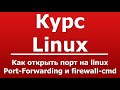 Курс
Linux

Как открыть порт на linux
Port-Forwarding и firewall-cmd